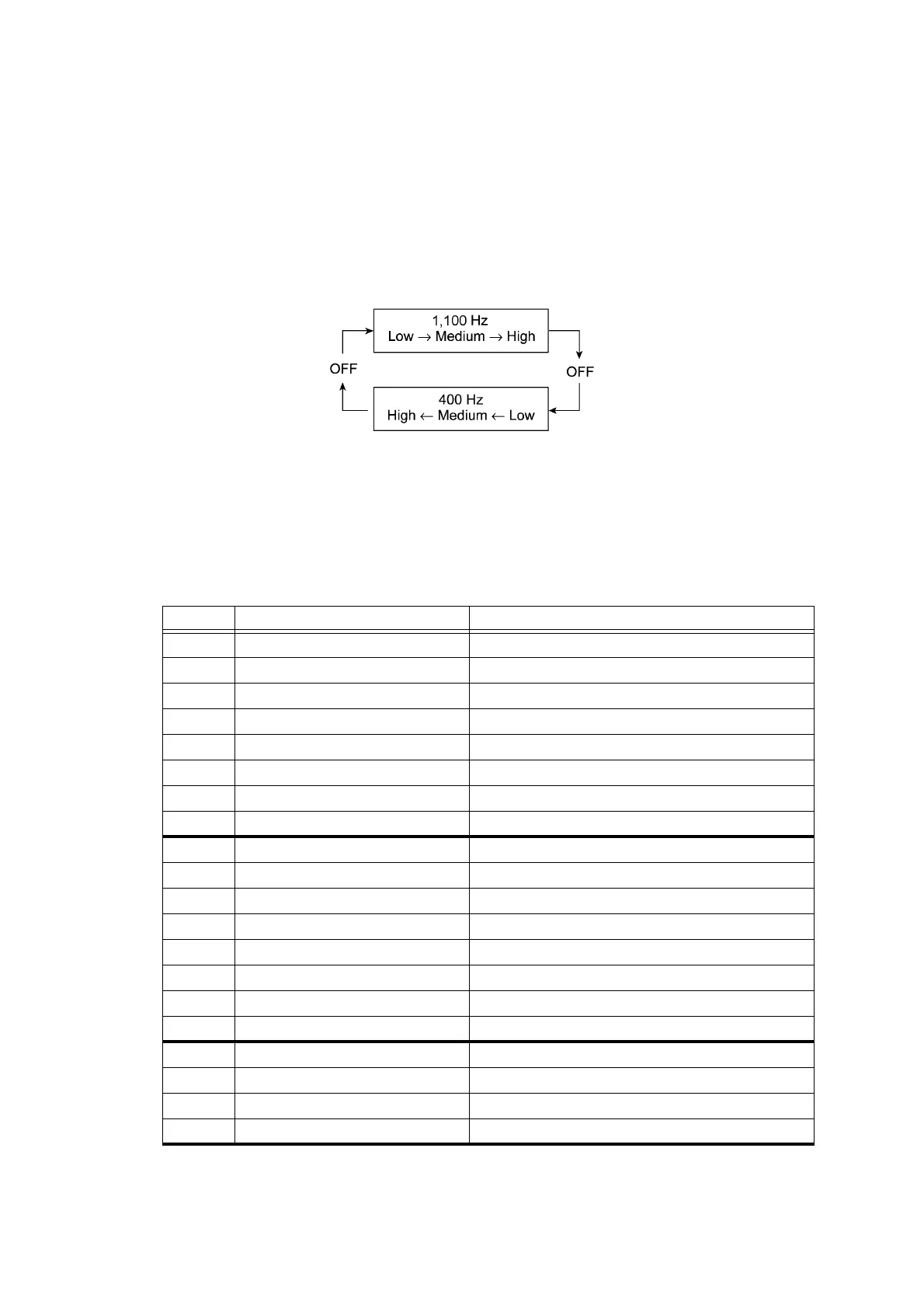 1,100 Hz
Low → Medium → High

OFF

OFF

400 Hz
High ← Medium ← Low